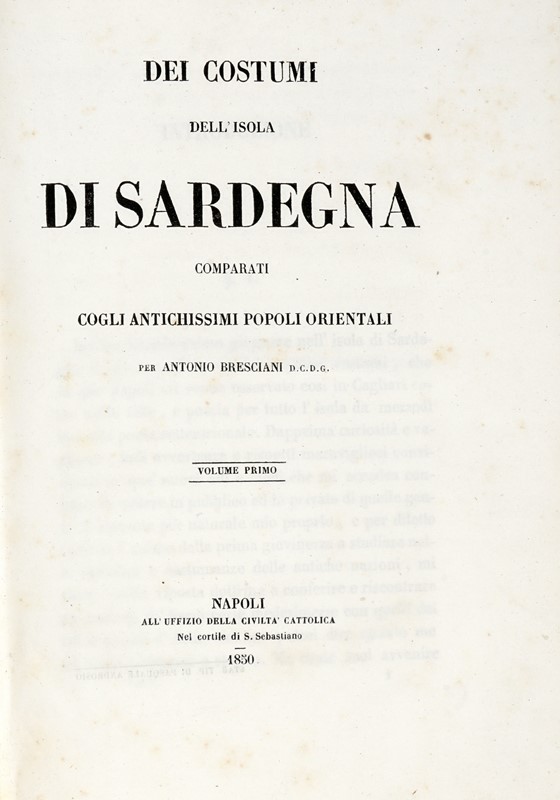 DEI COSTUMI

DELL' ISOLA

DI SARDEGNA

COMPARATI

COGLI ANTICHISSIMI POPOLI ORIENTALI

PER ANTONIO BRESCIANI D.C.D.G.

VOLUME PRIMO

NAPOLI
ALL' UFFIZIO DELLA CIVILTA' CATTOLICA
Nel cortile di S. Sebastiano

1850